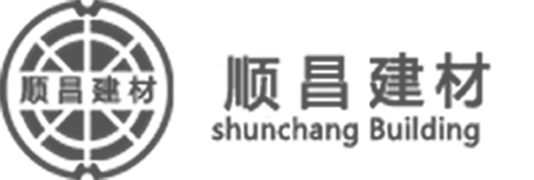 顺昌建材

顺昌建材
shunchang Building